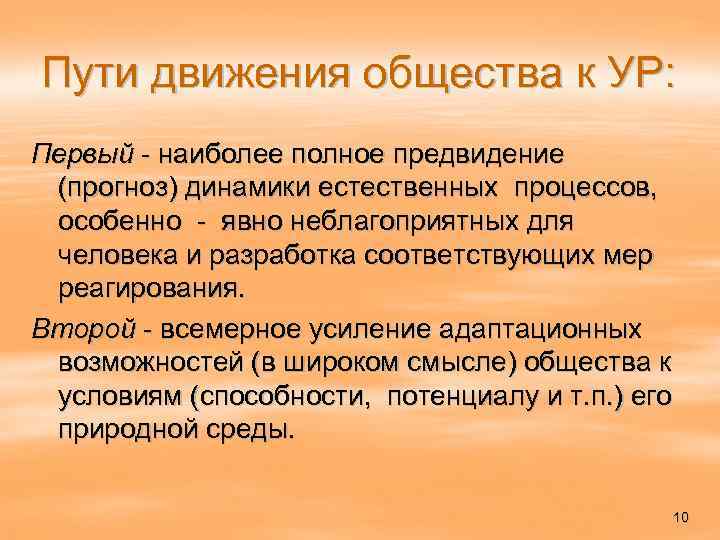 Пути движения общества к УР:

Первый - наиболее полное предвидение (прогноз) динамики естественных процессов, особенно - явно неблагоприятных для человека и разработка соответствующих мер реагирования.

Второй - всемерное усиление адаптационных возможностей (в широком смысле) общества к условиям (способности, потенциалу и т.п.) его природной среды.

10